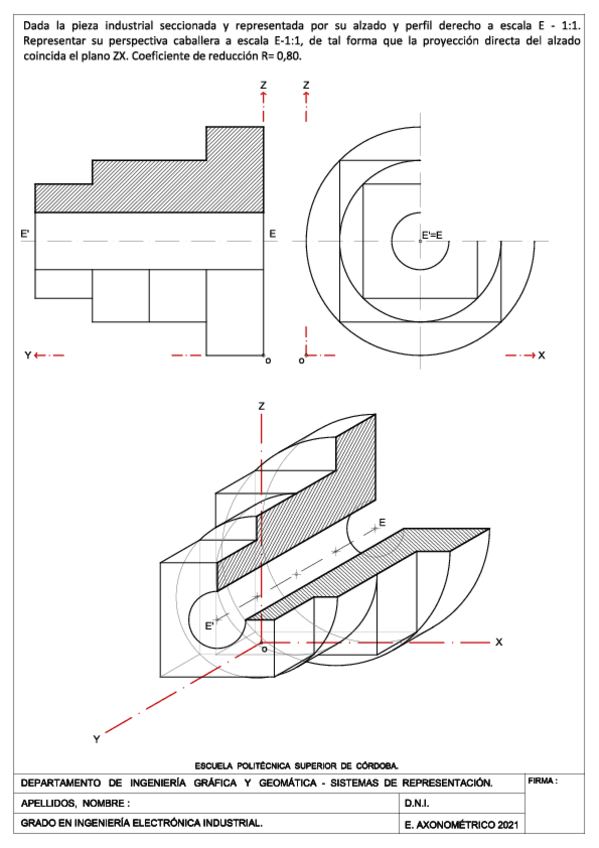 Dada la pieza industrial seccionada y representada por su alzado y perfil derecho a escala E - 1:1. Representar su perspectiva caballera a escala E-1:1, de tal forma que la proyección directa del alzado coincida el plano ZX. Coeficiente de reducción R= 0,80.

Z
Z
E'
E
E'=E
Y
o
o
X

Z
E
E'
o
X
Y

ESCUELA POLITÉCNICA SUPERIOR DE CÓRDOBA.

| DEPARTAMENTO DE INGENIERÍA GRÁFICA Y GEOMÁTICA - SISTEMAS DE REPRESENTACIÓN. | | FIRMA : |
|---|---|---|
| APELLIDOS, NOMBRE : | D.N.I. | |
| GRADO EN INGENIERÍA ELECTRÓNICA INDUSTRIAL. | E. AXONOMÉTRICO 2021 | |